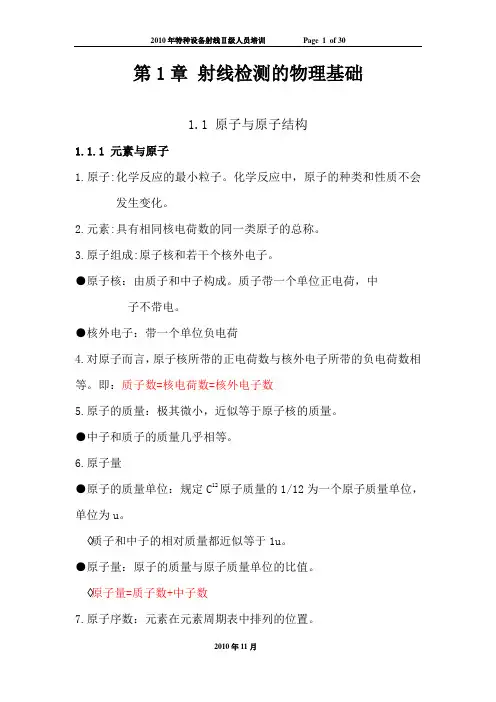 2010年特种设备射线Ⅱ级人员培训　　Page 1 of 30

第 1 章 射线检测的物理基础

1.1 原子与原子结构

1.1.1 元素与原子

1.原子:化学反应的最小粒子。化学反应中，原子的种类和性质不会发生变化。

2.元素:具有相同核电荷数的同一类原子的总称。

3.原子组成:原子核和若干个核外电子。

●原子核：由质子和中子构成。质子带一个单位正电荷，中子不带电。

●核外电子：带一个单位负电荷

4.对原子而言，原子核所带的正电荷数与核外电子所带的负电荷数相等。即：质子数=核电荷数=核外电子数

5.原子的质量：极其微小，近似等于原子核的质量。

●中子和质子的质量几乎相等。

6.原子量

●原子的质量单位：规定 $C^{12}$ 原子质量的 1/12 为一个原子质量单位，单位为 u。

◊质子和中子的相对质量都近似等于 1u。

●原子量：原子的质量与原子质量单位的比值。

◊原子量=质子数+中子数

7.原子序数：元素在元素周期表中排列的位置。

2010 年 11 月